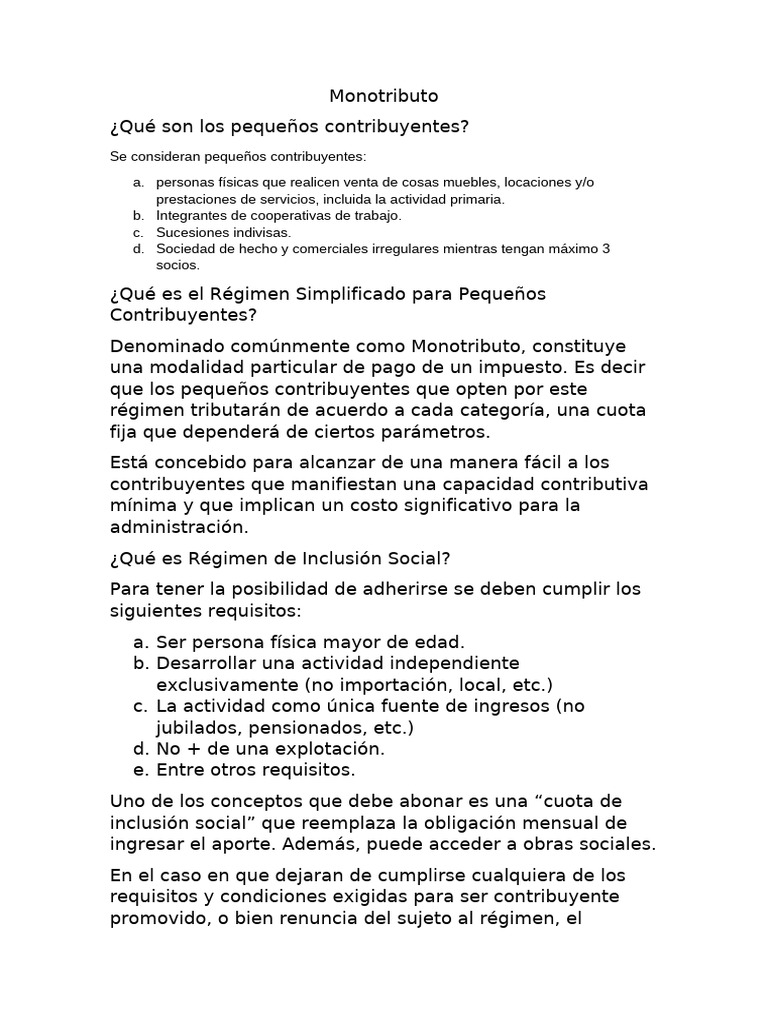 Monotributo

¿Qué son los pequeños contribuyentes?

Se consideran pequeños contribuyentes:

a. personas físicas que realicen venta de cosas muebles, locaciones y/o prestaciones de servicios, incluida la actividad primaria.
b. Integrantes de cooperativas de trabajo.
c. Sucesiones indivisas.
d. Sociedad de hecho y comerciales irregulares mientras tengan máximo 3 socios.

¿Qué es el Régimen Simplificado para Pequeños Contribuyentes?

Denominado comúnmente como Monotributo, constituye una modalidad particular de pago de un impuesto. Es decir que los pequeños contribuyentes que opten por este régimen tributarán de acuerdo a cada categoría, una cuota fija que dependerá de ciertos parámetros.

Está concebido para alcanzar de una manera fácil a los contribuyentes que manifiestan una capacidad contributiva mínima y que implican un costo significativo para la administración.

¿Qué es Régimen de Inclusión Social?

Para tener la posibilidad de adherirse se deben cumplir los siguientes requisitos:

a. Ser persona física mayor de edad.
b. Desarrollar una actividad independiente exclusivamente (no importación, local, etc.)
c. La actividad como única fuente de ingresos (no jubilados, pensionados, etc.)
d. No + de una explotación.
e. Entre otros requisitos.

Uno de los conceptos que debe abonar es una “cuota de inclusión social” que reemplaza la obligación mensual de ingresar el aporte. Además, puede acceder a obras sociales.

En el caso en que dejaran de cumplirse cualquiera de los requisitos y condiciones exigidas para ser contribuyente promovido, o bien renuncia del sujeto al régimen, el